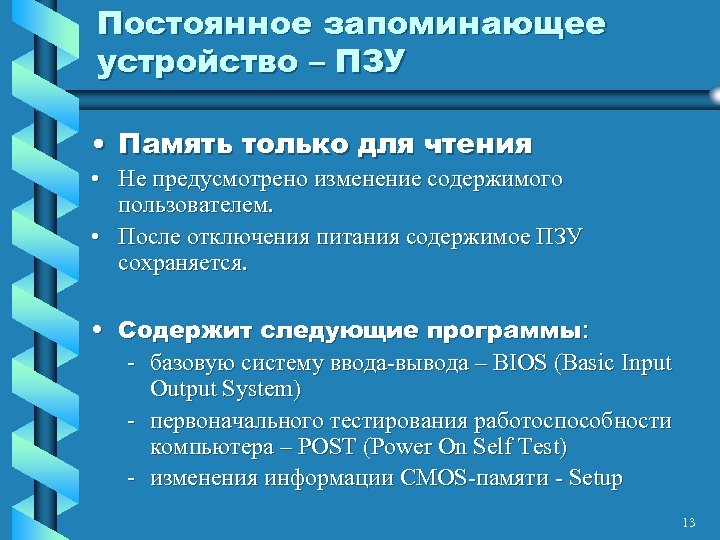 Постоянное запоминающее устройство – ПЗУ

• Память только для чтения
• Не предусмотрено изменение содержимого пользователем.
• После отключения питания содержимое ПЗУ сохраняется.

• Содержит следующие программы:
- базовую систему ввода-вывода – BIOS (Basic Input Output System)
- первоначального тестирования работоспособности компьютера – POST (Power On Self Test)
- изменения информации CMOS-памяти - Setup

13